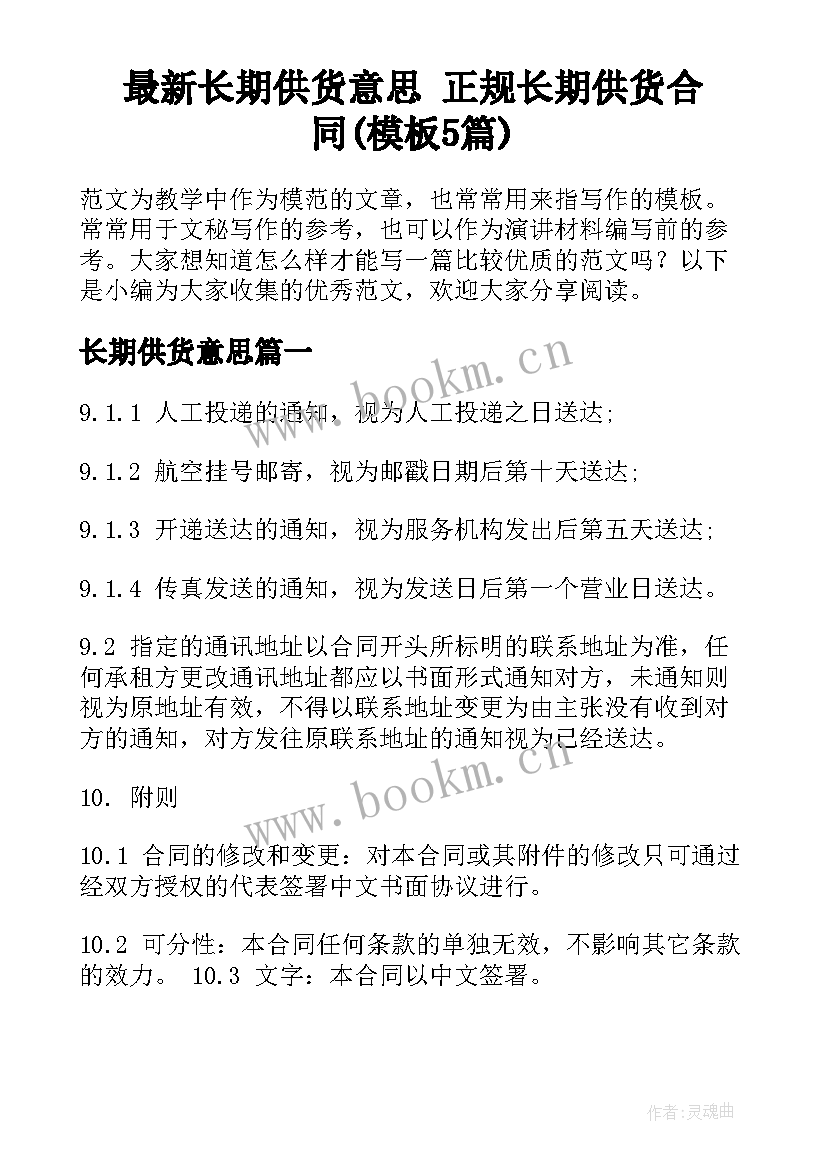 最新长期供货意思 正规长期供货合同(模板5篇)

范文为教学中作为模范的文章，也常常用来指写作的模板。常常用于文秘写作的参考，也可以作为演讲材料编写前的参考。大家想知道怎么样才能写一篇比较优质的范文吗？以下是小编为大家收集的优秀范文，欢迎大家分享阅读。

长期供货意思篇一

www.bookm.cn

9.1.1 人工投递的通知，视为人工投递之日送达;

9.1.2 航空挂号邮寄，视为邮戳日期后第十天送达;

9.1.3 开递送达的通知，视为服务机构发出后第五天送达;

9.1.4 传真发送的通知，视为发送日后第一个营业日送达。

9.2 指定的通讯地址以合同开头所标明的联系地址为准，任何承租方更改通讯地址都应以书面形式通知对方，未通知则视为原地址有效，不得以联系地址变更为由主张没有收到对方的通知，对方发往原联系地址的通知视为已经送达。

www.bookm.cn

10. 附则

10.1 合同的修改和变更：对本合同或其附件的修改只可通过经双方授权的代表签署中文书面协议进行。

10.2 可分性：本合同任何条款的单独无效，不影响其它条款的效力。 10.3 文字：本合同以中文签署。

作者:灵魂曲